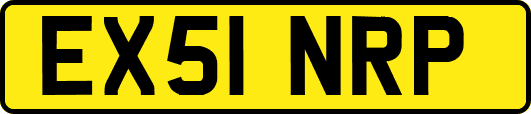 EX51 NRP